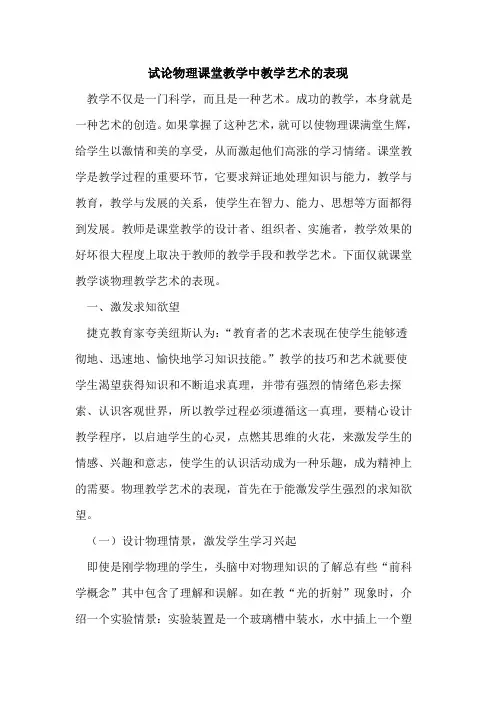 试论物理课堂教学中教学艺术的表现

教学不仅是一门科学，而且是一种艺术。成功的教学，本身就是一种艺术的创造。如果掌握了这种艺术，就可以使物理课满堂生辉，给学生以激情和美的享受，从而激起他们高涨的学习情绪。课堂教学是教学过程的重要环节，它要求辩证地处理知识与能力，教学与教育，教学与发展的关系，使学生在智力、能力、思想等方面都得到发展。教师是课堂教学的设计者、组织者、实施者，教学效果的好坏很大程度上取决于教师的教学手段和教学艺术。下面仅就课堂教学谈物理教学艺术的表现。

一、激发求知欲望

捷克教育家夸美纽斯认为：“教育者的艺术表现在使学生能够透彻地、迅速地、愉快地学习知识技能。”教学的技巧和艺术就要使学生渴望获得知识和不断追求真理，并带有强烈的情绪色彩去探索、认识客观世界，所以教学过程必须遵循这一真理，要精心设计教学程序，以启迪学生的心灵，点燃其思维的火花，来激发学生的情感、兴趣和意志，使学生的认识活动成为一种乐趣，成为精神上的需要。物理教学艺术的表现，首先在于能激发学生强烈的求知欲望。

（一）设计物理情景，激发学生学习兴起

即使是刚学物理的学生，头脑中对物理知识的了解总有些“前科学概念”其中包含了理解和误解。如在教“光的折射”现象时，介绍一个实验情景：实验装置是一个玻璃槽中装水，水中插上一个塑